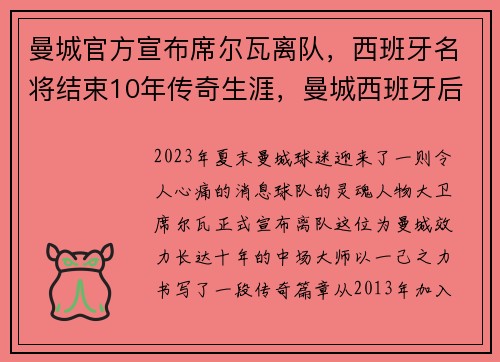 曼城官方宣布席尔瓦离队，西班牙名将结束10年传奇生涯，曼城西班牙后

2023年夏末曼城球迷迎来了一则令人心痛的消息球队的灵魂人物大卫席尔瓦正式宣布离队这位为曼城效力长达十年的中场大师以一己之力书写了一段传奇篇章从2013年加入